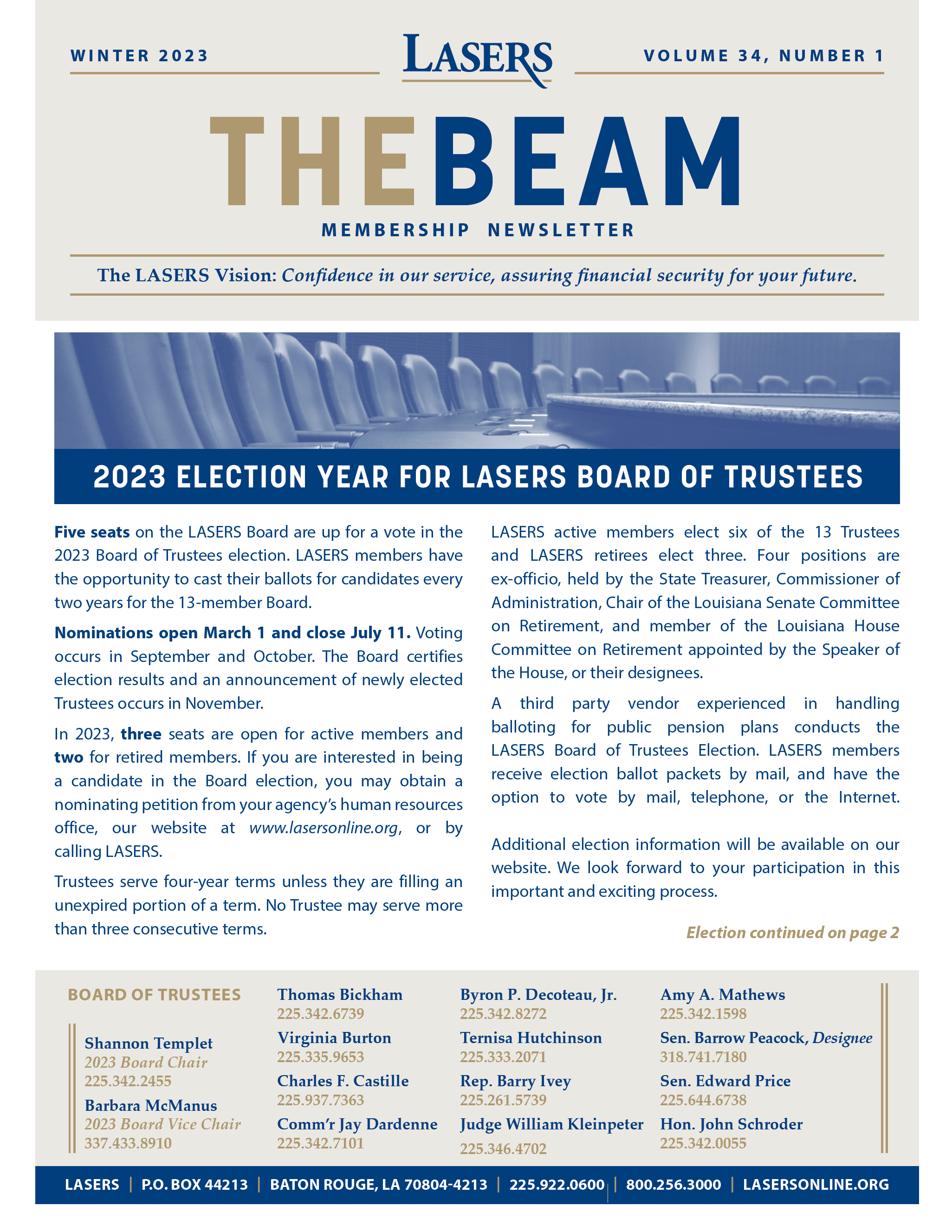 WINTER 2023

LASERS

VOLUME 34, NUMBER 1

THEBEAM

MEMBERSHIP NEWSLETTER

The LASERS Vision: Confidence in our service, assuring financial security for your future.

2023 ELECTION YEAR FOR LASERS BOARD OF TRUSTEES

Five seats on the LASERS Board are up for a vote in the 2023 Board of Trustees election. LASERS members have the opportunity to cast their ballots for candidates every two years for the 13-member Board.

Nominations open March 1 and close July 11. Voting occurs in September and October. The Board certifies election results and an announcement of newly elected Trustees occurs in November.

In 2023, three seats are open for active members and two for retired members. If you are interested in being a candidate in the Board election, you may obtain a nominating petition from your agency's human resources office, our website at www.lasersonline.org, or by calling LASERS.

Trustees serve four-year terms unless they are filling an unexpired portion of a term. No Trustee may serve more than three consecutive terms.

LASERS active members elect six of the 13 Trustees and LASERS retirees elect three. Four positions are ex-officio, held by the State Treasurer, Commissioner of Administration, Chair of the Louisiana Senate Committee on Retirement, and member of the Louisiana House Committee on Retirement appointed by the Speaker of the House, or their designees.

A third party vendor experienced in handling balloting for public pension plans conducts the LASERS Board of Trustees Election. LASERS members receive election ballot packets by mail, and have the option to vote by mail, telephone, or the Internet.

Additional election information will be available on our website. We look forward to your participation in this important and exciting process.

Election continued on page 2

BOARD OF TRUSTEES

Shannon Templet
2023 Board Chair
225.342.2455

Barbara McManus
2023 Board Vice Chair
337.433.8910

Thomas Bickham
225.342.6739

Virginia Burton
225.335.9653

Charles F. Castille
225.937.7363

Comm'r Jay Dardenne
225.342.7101

Byron P. Decoteau, Jr.
225.342.8272

Ternisa Hutchinson
225.333.2071

Rep. Barry Ivey
225.261.5739

Judge William Kleinpeter
225.346.4702

Amy A. Mathews
225.342.1598

Sen. Barrow Peacock, Designee
318.741.7180

Sen. Edward Price
225.644.6738

Hon. John Schroder
225.342.0055

LASERS | P.O. BOX 44213 | BATON ROUGE, LA 70804-4213 | 225.922.0600 | 800.256.3000 | LASERSONLINE.ORG